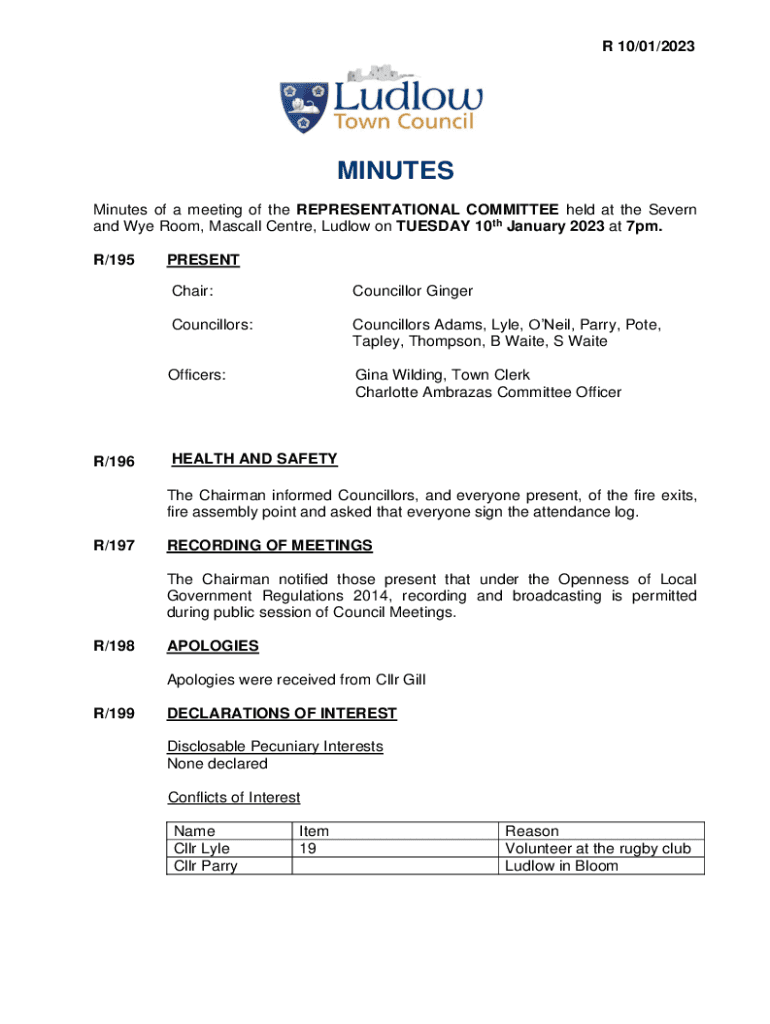 R 10/01/2023

Ludlow
Town Council

MINUTES

Minutes of a meeting of the REPRESENTATIONAL COMMITTEE held at the Severn and Wye Room, Mascall Centre, Ludlow on TUESDAY 10th January 2023 at 7pm.

R/195 PRESENT

Chair: Councillor Ginger

Councillors: Councillors Adams, Lyle, O'Neil, Parry, Pote, Tapley, Thompson, B Waite, S Waite

Officers: Gina Wilding, Town Clerk
Charlotte Ambrazas Committee Officer

R/196 HEALTH AND SAFETY

The Chairman informed Councillors, and everyone present, of the fire exits, fire assembly point and asked that everyone sign the attendance log.

R/197 RECORDING OF MEETINGS

The Chairman notified those present that under the Openness of Local Government Regulations 2014, recording and broadcasting is permitted during public session of Council Meetings.

R/198 APOLOGIES

Apologies were received from Cllr Gill

R/199 DECLARATIONS OF INTEREST

Disclosable Pecuniary Interests
None declared

Conflicts of Interest

| Name | Item | Reason |
|---|---|---|
| Cllr Lyle | 19 | Volunteer at the rugby club |
| Cllr Parry | | Ludlow in Bloom |